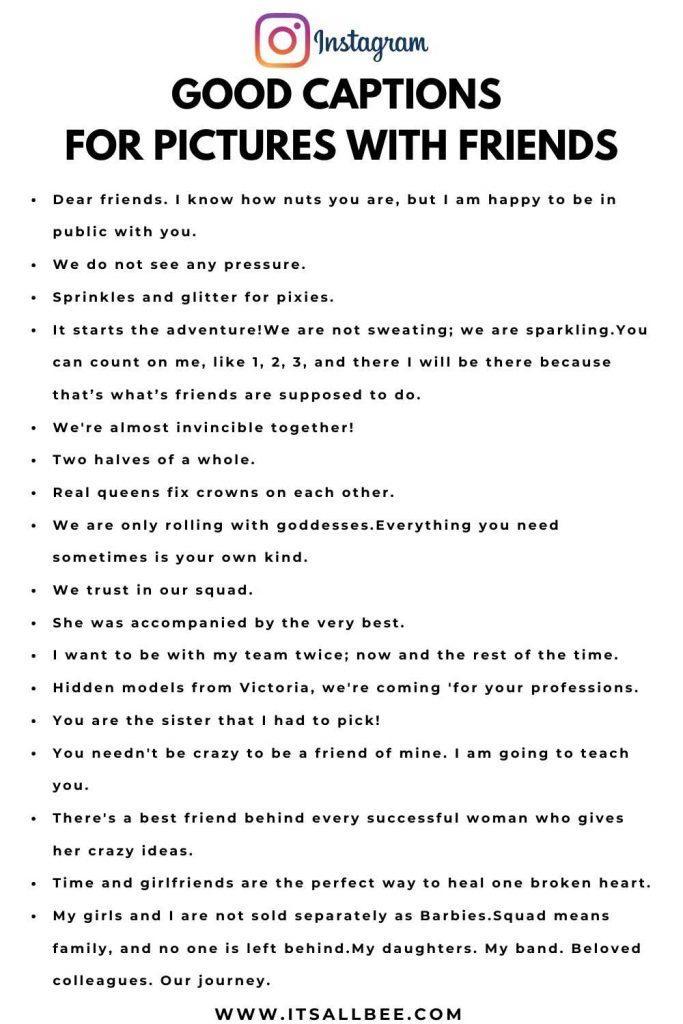 Instagram

GOOD CAPTIONS
FOR PICTURES WITH FRIENDS

• Dear friends. I know how nuts you are, but I am happy to be in public with you.
• We do not see any pressure.
• Sprinkles and glitter for pixies.
• It starts the adventure!We are not sweating; we are sparkling.You can count on me, like 1, 2, 3, and there I will be there because that's what's friends are supposed to do.
• We're almost invincible together!
• Two halves of a whole.
• Real queens fix crowns on each other.
• We are only rolling with goddesses.Everything you need sometimes is your own kind.
• We trust in our squad.
• She was accompanied by the very best.
• I want to be with my team twice; now and the rest of the time.
• Hidden models from Victoria, we're coming 'for your professions.
• You are the sister that I had to pick!
• You needn't be crazy to be a friend of mine. I am going to teach you.
• There's a best friend behind every successful woman who gives her crazy ideas.
• Time and girlfriends are the perfect way to heal one broken heart.
• My girls and I are not sold separately as Barbies.Squad means family, and no one is left behind.My daughters. My band. Beloved colleagues. Our journey.

WWW.ITSALLBEE.COM